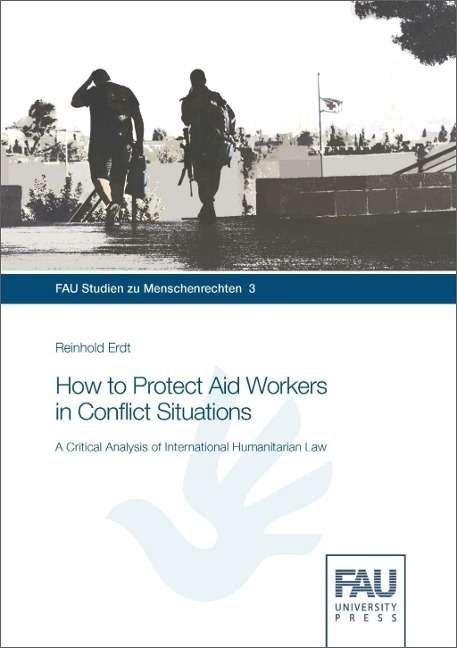 FAU Studien zu Menschenrechten 3

Reinhold Erdt

How to Protect Aid Workers in Conflict Situations

A Critical Analysis of International Humanitarian Law

FAU
UNIVERSITY
PRESS